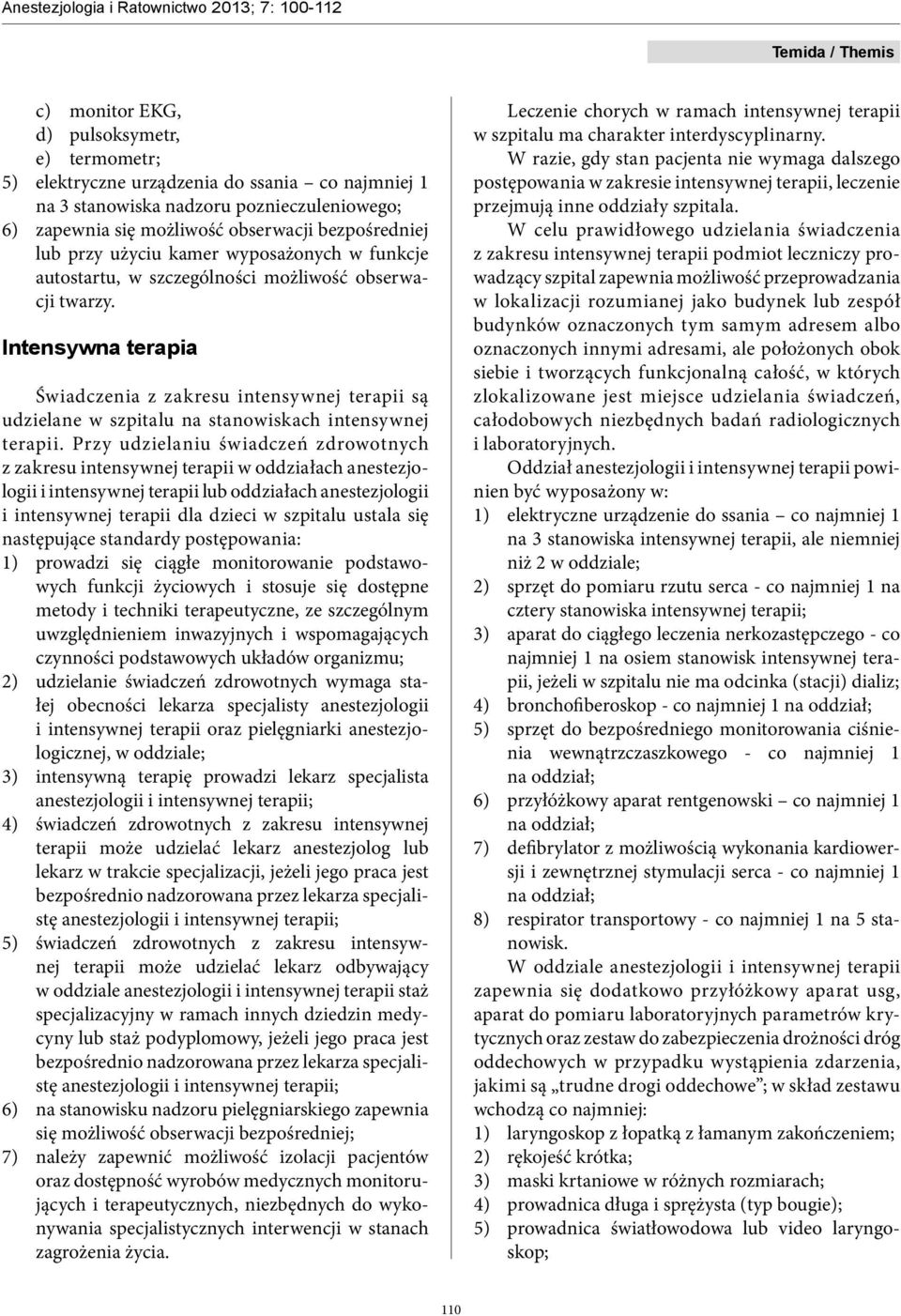 Anestezjologia i Ratownictwo 2013; 7: 100-112

Temida / Themis

c) monitor EKG,
d) pulsoksymetr,
e) termometr;
5) elektryczne urządzenia do ssania – co najmniej 1 na 3 stanowiska nadzoru poznieczuleniowego;
6) zapewnia się możliwość obserwacji bezpośredniej lub przy użyciu kamer wyposażonych w funkcje autostartu, w szczególności możliwość obserwacji twarzy.

Intensywna terapia

Świadczenia z zakresu intensywnej terapii są udzielane w szpitalu na stanowiskach intensywnej terapii. Przy udzielaniu świadczeń zdrowotnych z zakresu intensywnej terapii w oddziałach anestezjologii i intensywnej terapii lub oddziałach anestezjologii i intensywnej terapii dla dzieci w szpitalu ustala się następujące standardy postępowania:
1) prowadzi się ciągłe monitorowanie podstawowych funkcji życiowych i stosuje się dostępne metody i techniki terapeutyczne, ze szczególnym uwzględnieniem inwazyjnych i wspomagających czynności podstawowych układów organizmu;
2) udzielanie świadczeń zdrowotnych wymaga stałej obecności lekarza specjalisty anestezjologii i intensywnej terapii oraz pielęgniarki anestezjologicznej, w oddziale;
3) intensywną terapię prowadzi lekarz specjalista anestezjologii i intensywnej terapii;
4) świadczeń zdrowotnych z zakresu intensywnej terapii może udzielać lekarz anestezjolog lub lekarz w trakcie specjalizacji, jeżeli jego praca jest bezpośrednio nadzorowana przez lekarza specjalistę anestezjologii i intensywnej terapii;
5) świadczeń zdrowotnych z zakresu intensywnej terapii może udzielać lekarz odbywający w oddziale anestezjologii i intensywnej terapii staż specjalizacyjny w ramach innych dziedzin medycyny lub staż podyplomowy, jeżeli jego praca jest bezpośrednio nadzorowana przez lekarza specjalistę anestezjologii i intensywnej terapii;
6) na stanowisku nadzoru pielęgniarskiego zapewnia się możliwość obserwacji bezpośredniej;
7) należy zapewnić możliwość izolacji pacjentów oraz dostępność wyrobów medycznych monitorujących i terapeutycznych, niezbędnych do wykonywania specjalistycznych interwencji w stanach zagrożenia życia.

Leczenie chorych w ramach intensywnej terapii w szpitalu ma charakter interdyscyplinarny.

W razie, gdy stan pacjenta nie wymaga dalszego postępowania w zakresie intensywnej terapii, leczenie przejmują inne oddziały szpitala.

W celu prawidłowego udzielania świadczenia z zakresu intensywnej terapii podmiot leczniczy prowadzący szpital zapewnia możliwość przeprowadzania w lokalizacji rozumianej jako budynek lub zespół budynków oznaczonych tym samym adresem albo oznaczonych innymi adresami, ale położonych obok siebie i tworzących funkcjonalną całość, w których zlokalizowane jest miejsce udzielania świadczeń, całodobowych niezbędnych badań radiologicznych i laboratoryjnych.

Oddział anestezjologii i intensywnej terapii powinien być wyposażony w:
1) elektryczne urządzenie do ssania – co najmniej 1 na 3 stanowiska intensywnej terapii, ale niemniej niż 2 w oddziale;
2) sprzęt do pomiaru rzutu serca - co najmniej 1 na cztery stanowiska intensywnej terapii;
3) aparat do ciągłego leczenia nerkozastępczego - co najmniej 1 na osiem stanowisk intensywnej terapii, jeżeli w szpitalu nie ma odcinka (stacji) dializ;
4) bronchofiberoskop - co najmniej 1 na oddział;
5) sprzęt do bezpośredniego monitorowania ciśnienia wewnątrzczaszkowego - co najmniej 1 na oddział;
6) przyłóżkowy aparat rentgenowski – co najmniej 1 na oddział;
7) defibrylator z możliwością wykonania kardiowersji i zewnętrznej stymulacji serca - co najmniej 1 na oddział;
8) respirator transportowy - co najmniej 1 na 5 stanowisk.

W oddziale anestezjologii i intensywnej terapii zapewnia się dodatkowo przyłóżkowy aparat usg, aparat do pomiaru laboratoryjnych parametrów krytycznych oraz zestaw do zabezpieczenia drożności dróg oddechowych w przypadku wystąpienia zdarzenia, jakimi są „trudne drogi oddechowe”; w skład zestawu wchodzą co najmniej:
1) laryngoskop z łopatką z łamanym zakończeniem;
2) rękojeść krótka;
3) maski krtaniowe w różnych rozmiarach;
4) prowadnica długa i sprężysta (typ bougie);
5) prowadnica światłowodowa lub video laryngoskop;

110